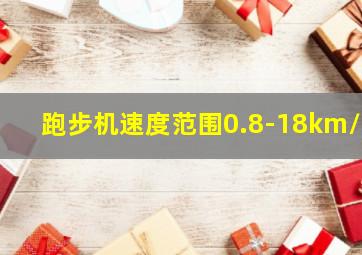 跑步机速度范围0.8-18km/